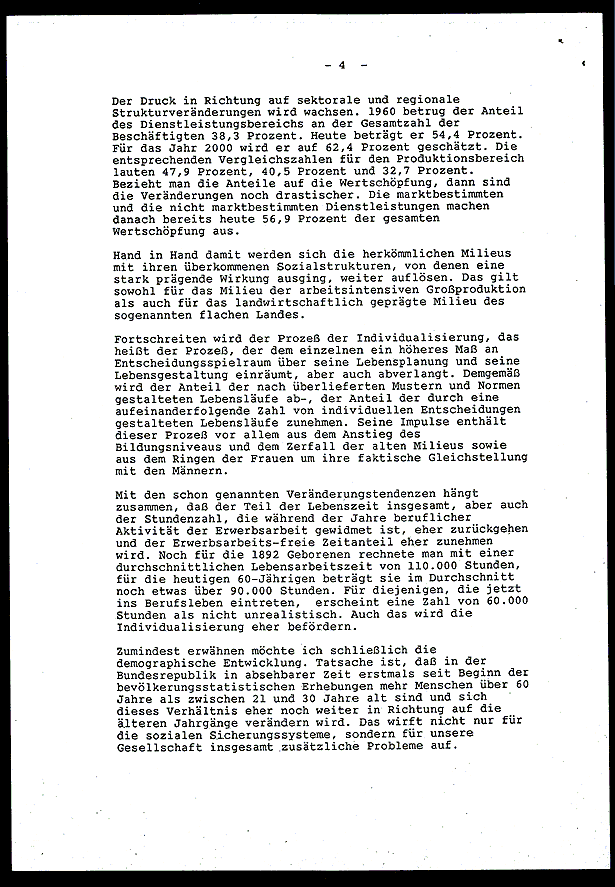 - 4 -

Der Druck in Richtung auf sektorale und regionale Strukturveränderungen wird wachsen. 1960 betrug der Anteil des Dienstleistungsbereichs an der Gesamtzahl der Beschäftigten 38,3 Prozent. Heute beträgt er 54,4 Prozent. Für das Jahr 2000 wird er auf 62,4 Prozent geschätzt. Die entsprechenden Vergleichszahlen für den Produktionsbereich lauten 47,9 Prozent, 40,5 Prozent und 32,7 Prozent. Bezieht man die Anteile auf die Wertschöpfung, dann sind die Veränderungen noch drastischer. Die marktbestimmten und die nicht marktbestimmten Dienstleistungen machen danach bereits heute 56,9 Prozent der gesamten Wertschöpfung aus.

Hand in Hand damit werden sich die herkömmlichen Milieus mit ihren überkommenen Sozialstrukturen, von denen eine stark prägende Wirkung ausging, weiter auflösen. Das gilt sowohl für das Milieu der arbeitsintensiven Großproduktion als auch für das landwirtschaftlich geprägte Milieu des sogenannten flachen Landes.

Fortschreiten wird der Prozeß der Individualisierung, das heißt der Prozeß, der dem einzelnen ein höheres Maß an Entscheidungsspielraum über seine Lebensplanung und seine Lebensgestaltung einräumt, aber auch abverlangt. Demgemäß wird der Anteil der nach überlieferten Mustern und Normen gestalteten Lebensläufe ab-, der Anteil der durch eine aufeinanderfolgende Zahl von individuellen Entscheidungen gestalteten Lebensläufe zunehmen. Seine Impulse enthält dieser Prozeß vor allem aus dem Anstieg des Bildungsniveaus und dem Zerfall der alten Milieus sowie aus dem Ringen der Frauen um ihre faktische Gleichstellung mit den Männern.

Mit den schon genannten Veränderungstendenzen hängt zusammen, daß der Teil der Lebenszeit insgesamt, aber auch der Stundenzahl, die während der Jahre beruflicher Aktivität der Erwerbsarbeit gewidmet ist, eher zurückgehen und der Erwerbsarbeits-freie Zeitanteil eher zunehmen wird. Noch für die 1892 Geborenen rechnete man mit einer durchschnittlichen Lebensarbeitszeit von 110.000 Stunden, für die heutigen 60-Jährigen beträgt sie im Durchschnitt noch etwas über 90.000 Stunden. Für diejenigen, die jetzt ins Berufsleben eintreten, erscheint eine Zahl von 60.000 Stunden als nicht unrealistisch. Auch das wird die Individualisierung eher befördern.

Zumindest erwähnen möchte ich schließlich die demographische Entwicklung. Tatsache ist, daß in der Bundesrepublik in absehbarer Zeit erstmals seit Beginn der bevölkerungsstatistischen Erhebungen mehr Menschen über 60 Jahre als zwischen 21 und 30 Jahre alt sind und sich dieses Verhältnis eher noch weiter in Richtung auf die älteren Jahrgänge verändern wird. Das wirft nicht nur für die sozialen Sicherungssysteme, sondern für unsere Gesellschaft insgesamt zusätzliche Probleme auf.